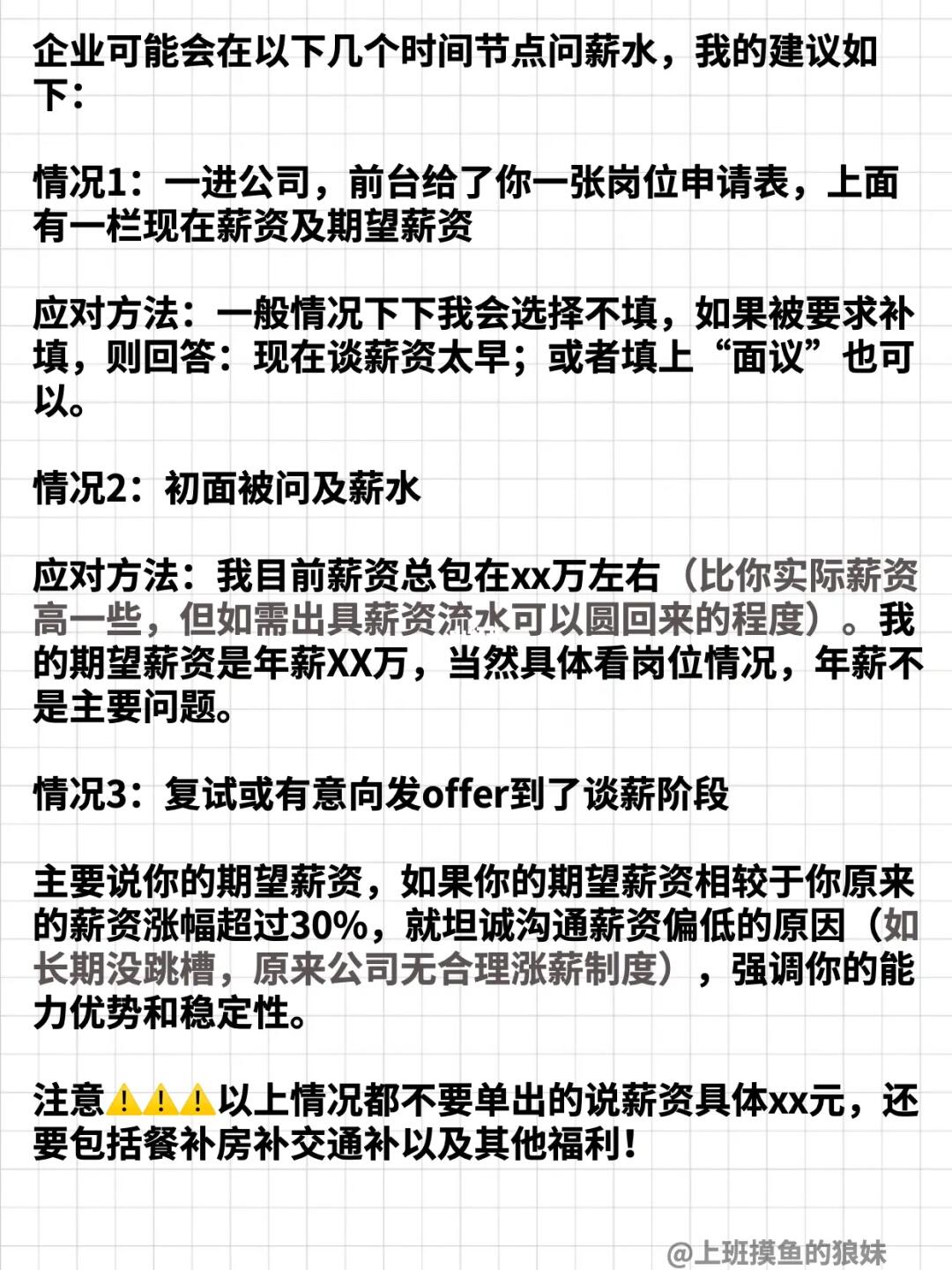 企业可能会在以下几个时间节点问薪水，我的建议如下：

情况1：一进公司，前台给了你一张岗位申请表，上面有一栏现在薪资及期望薪资

应对方法：一般情况下下我会选择不填，如果被要求补填，则回答：现在谈薪资太早；或者填上“面议”也可以。

情况2：初面被问及薪水

应对方法：我目前薪资总包在xx万左右（比你实际薪资高一些，但如需出具薪资流水可以圆回来的程度）。我的期望薪资是年薪XX万，当然具体看岗位情况，年薪不是主要问题。

情况3：复试或有意向发offer到了谈薪阶段

主要说你的期望薪资，如果你的期望薪资相较于你原来的薪资涨幅超过30%，就坦诚沟通薪资偏低的原因（如长期没跳槽，原来公司无合理涨薪制度），强调你的能力优势和稳定性。

注意⚠️⚠️⚠️以上情况都不要单出的说薪资具体xx元，还要包括餐补房补交通补以及其他福利！

@上班摸鱼的狼妹